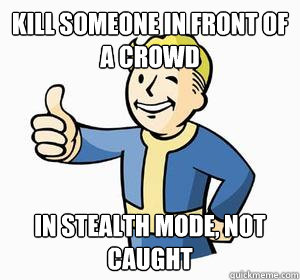 KILL SOMEONE IN FRONT OF A CROWD

IN STEALTH MODE, NOT CAUGHT

quickmeme.com